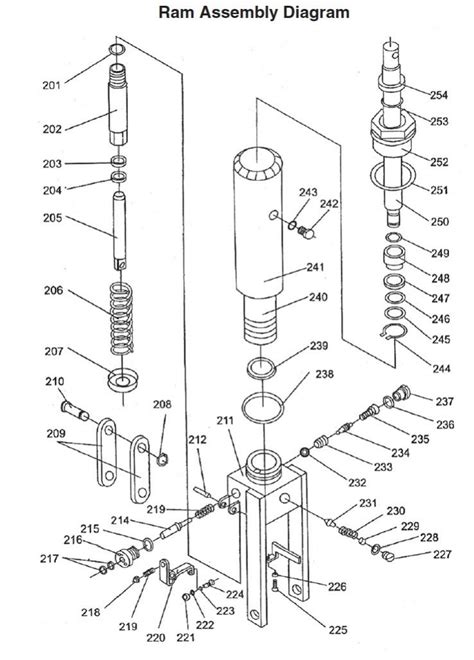 Ram Assembly Diagram

201
202
203
204
205
206
207
210
208
209
212
211
219
214
215
216
217
218
219
220
221
222
223
224
225
226
227
228
229
230
231
232
233
234
235
236
237
238
239
240
241
242
243
244
245
246
247
248
249
250
251
252
253
254